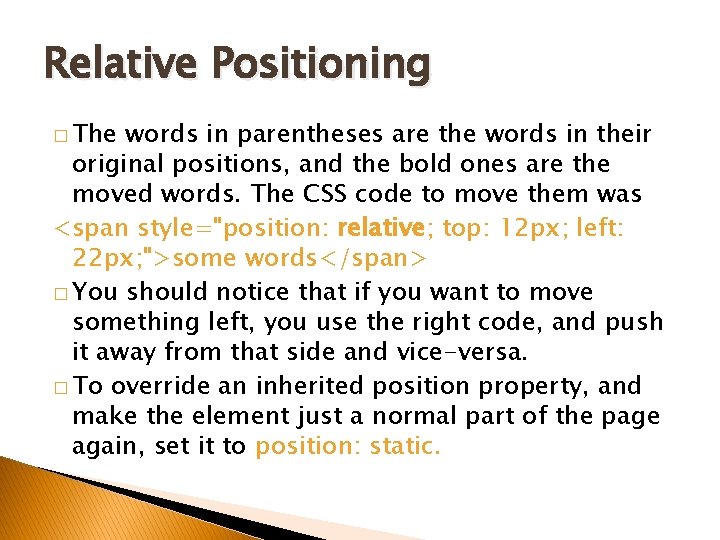 Relative Positioning

□ The words in parentheses are the words in their original positions, and the bold ones are the moved words. The CSS code to move them was

<span style="position: relative; top: 12px; left: 22px;">some words</span>

□ You should notice that if you want to move something left, you use the right code, and push it away from that side and vice-versa.

□ To override an inherited position property, and make the element just a normal part of the page again, set it to position: static.